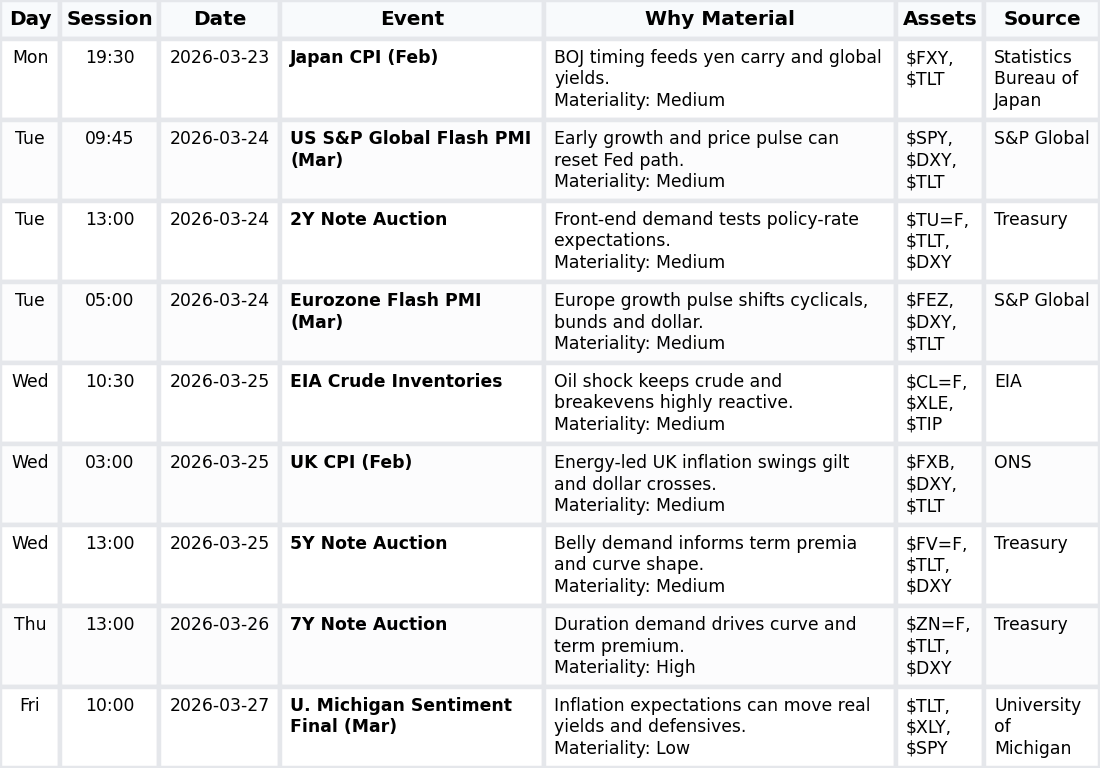 | Day | Session | Date | Event | Why Material | Assets | Source |
|---|---|---|---|---|---|---|
| Mon | 19:30 | 2026-03-23 | **Japan CPI (Feb)** | BOJ timing feeds yen carry and global yields. Materiality: Medium | \$FXY, \$TLT | Statistics Bureau of Japan |
| Tue | 09:45 | 2026-03-24 | **US S&P Global Flash PMI (Mar)** | Early growth and price pulse can reset Fed path. Materiality: Medium | \$SPY, \$DXY, \$TLT | S&P Global |
| Tue | 13:00 | 2026-03-24 | **2Y Note Auction** | Front-end demand tests policy-rate expectations. Materiality: Medium | \$TU=F, \$TLT, \$DXY | Treasury |
| Tue | 05:00 | 2026-03-24 | **Eurozone Flash PMI (Mar)** | Europe growth pulse shifts cyclicals, bunds and dollar. Materiality: Medium | \$FEZ, \$DXY, \$TLT | S&P Global |
| Wed | 10:30 | 2026-03-25 | **EIA Crude Inventories** | Oil shock keeps crude and breakevens highly reactive. Materiality: Medium | \$CL=F, \$XLE, \$TIP | EIA |
| Wed | 03:00 | 2026-03-25 | **UK CPI (Feb)** | Energy-led UK inflation swings gilt and dollar crosses. Materiality: Medium | \$FXB, \$DXY, \$TLT | ONS |
| Wed | 13:00 | 2026-03-25 | **5Y Note Auction** | Belly demand informs term premia and curve shape. Materiality: Medium | \$FV=F, \$TLT, \$DXY | Treasury |
| Thu | 13:00 | 2026-03-26 | **7Y Note Auction** | Duration demand drives curve and term premium. Materiality: High | \$ZN=F, \$TLT, \$DXY | Treasury |
| Fri | 10:00 | 2026-03-27 | **U. Michigan Sentiment Final (Mar)** | Inflation expectations can move real yields and defensives. Materiality: Low | \$TLT, \$XLY, \$SPY | University of Michigan |